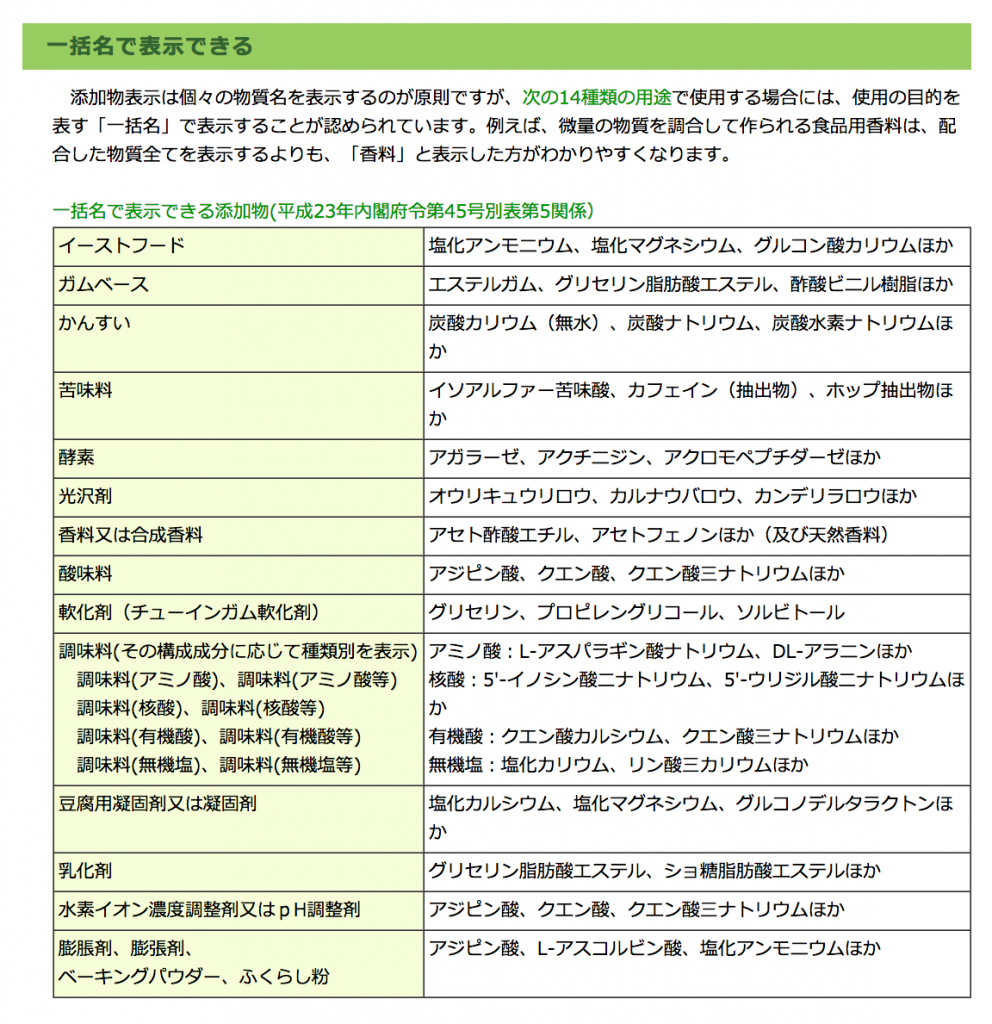 一括名で表示できる

添加物表示は個々の物質名を表示するのが原則ですが、次の14種類の用途で使用する場合には、使用の目的を表す「一括名」で表示することが認められています。例えば、微量の物質を調合して作られる食品用香料は、配合した物質全てを表示するよりも、「香料」と表示した方がわかりやすくなります。

一括名で表示できる添加物(平成23年内閣府令第45号別表第5関係)

| | |
|---|---|
| イーストフード | 塩化アンモニウム、塩化マグネシウム、グルコン酸カリウムほか |
| ガムベース | エステルガム、グリセリン脂肪酸エステル、酢酸ビニル樹脂ほか |
| かんすい | 炭酸カリウム（無水）、炭酸ナトリウム、炭酸水素ナトリウムほか |
| 苦味料 | イソアルファー苦味酸、カフェイン（抽出物）、ホップ抽出物ほか |
| 酵素 | アガラーゼ、アクチニジン、アクロモペプチダーゼほか |
| 光沢剤 | オウリキュウリロウ、カルナウバロウ、カンデリラロウほか |
| 香料又は合成香料 | アセト酢酸エチル、アセトフェノンほか（及び天然香料） |
| 酸味料 | アジピン酸、クエン酸、クエン酸三ナトリウムほか |
| 軟化剤（チューインガム軟化剤） | グリセリン、プロピレングリコール、ソルビトール |
| 調味料(その構成成分に応じて種類別を表示) 調味料(アミノ酸)、調味料(アミノ酸等) 調味料(核酸)、調味料(核酸等) 調味料(有機酸)、調味料(有機酸等) 調味料(無機塩)、調味料(無機塩等) | アミノ酸：L-アスパラギン酸ナトリウム、DL-アラニンほか 核酸：5'-イノシン酸二ナトリウム、5'-ウリジル酸二ナトリウムほか 有機酸：クエン酸カルシウム、クエン酸三ナトリウムほか 無機塩：塩化カリウム、リン酸三カリウムほか |
| 豆腐用凝固剤又は凝固剤 | 塩化カルシウム、塩化マグネシウム、グルコノデルタラクトンほか |
| 乳化剤 | グリセリン脂肪酸エステル、ショ糖脂肪酸エステルほか |
| 水素イオン濃度調整剤又はｐＨ調整剤 | アジピン酸、クエン酸、クエン酸三ナトリウムほか |
| 膨脹剤、膨張剤、ベーキングパウダー、ふくらし粉 | アジピン酸、L-アスコルビン酸、塩化アンモニウムほか |